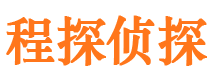 程探侦探